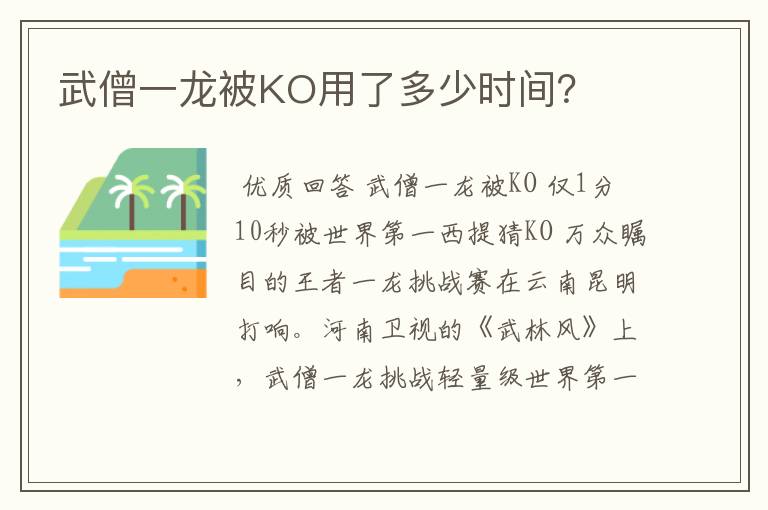 武僧一龙被KO用了多少时间?

优质回答 武僧一龙被KO 仅1分10秒被世界第一西提猜KO 万众瞩目的王者一龙挑战赛在云南昆明打响。河南卫视的《武林风》上，武僧一龙挑战轻量级世界第一